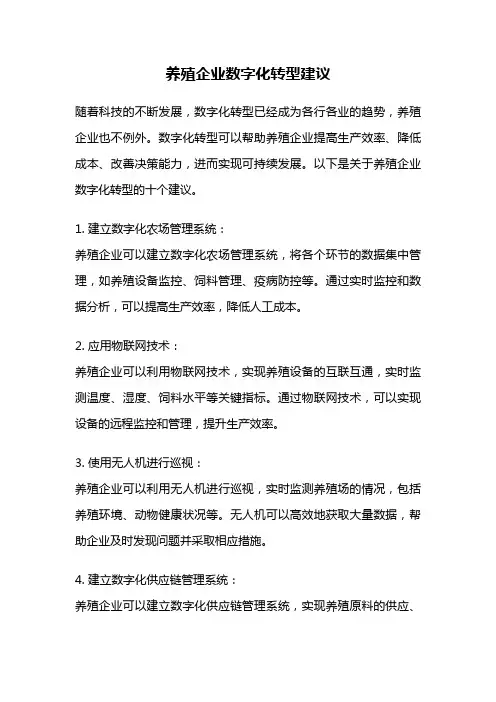 养殖企业数字化转型建议

随着科技的不断发展，数字化转型已经成为各行各业的趋势，养殖企业也不例外。数字化转型可以帮助养殖企业提高生产效率、降低成本、改善决策能力，进而实现可持续发展。以下是关于养殖企业数字化转型的十个建议。

1. 建立数字化农场管理系统：
养殖企业可以建立数字化农场管理系统，将各个环节的数据集中管理，如养殖设备监控、饲料管理、疫病防控等。通过实时监控和数据分析，可以提高生产效率，降低人工成本。

2. 应用物联网技术：
养殖企业可以利用物联网技术，实现养殖设备的互联互通，实时监测温度、湿度、饲料水平等关键指标。通过物联网技术，可以实现设备的远程监控和管理，提升生产效率。

3. 使用无人机进行巡视：
养殖企业可以利用无人机进行巡视，实时监测养殖场的情况，包括养殖环境、动物健康状况等。无人机可以高效地获取大量数据，帮助企业及时发现问题并采取相应措施。

4. 建立数字化供应链管理系统：
养殖企业可以建立数字化供应链管理系统，实现养殖原料的供应、